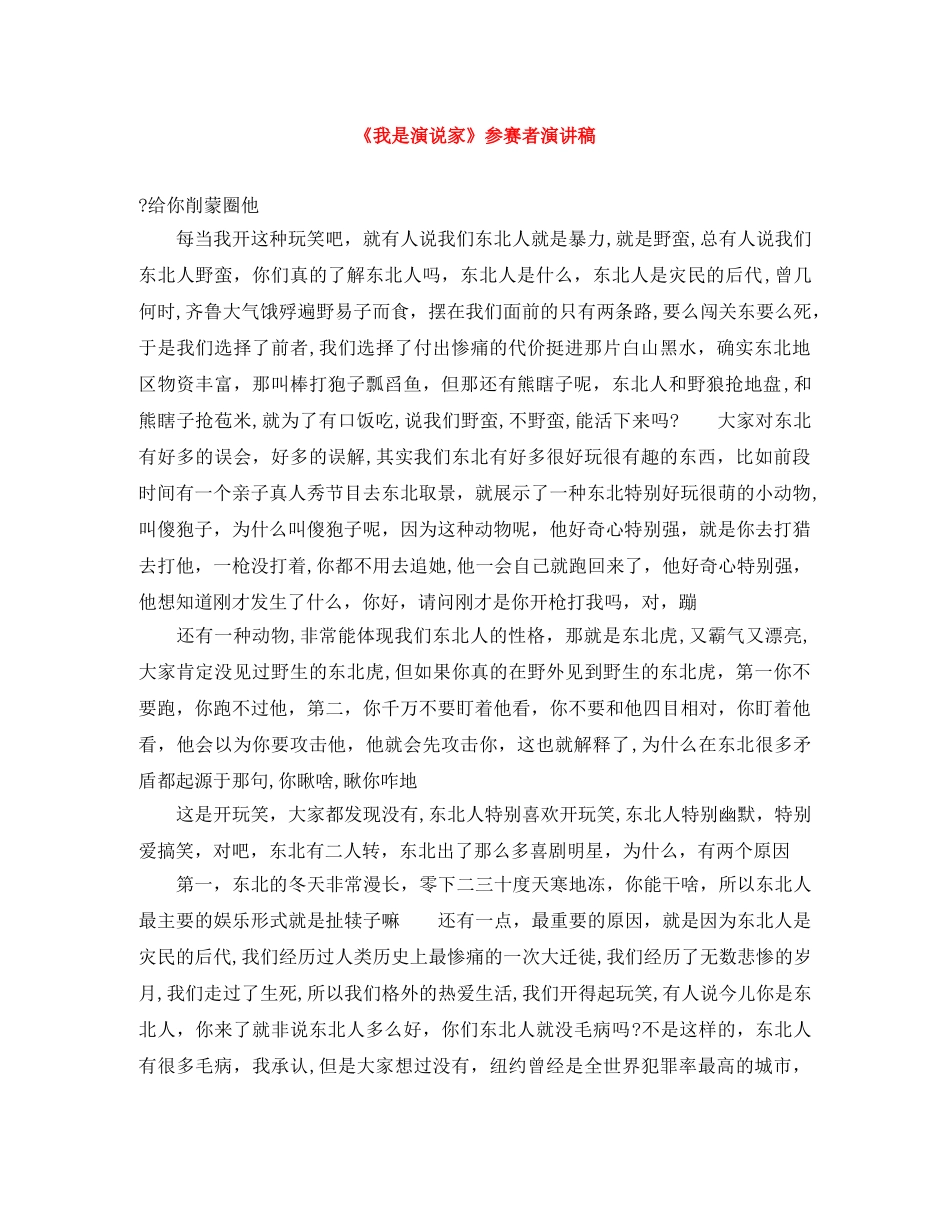 《我是演说家》参赛者演讲稿

?给你削蒙圈他

每当我开这种玩笑吧，就有人说我们东北人就是暴力,就是野蛮,总有人说我们东北人野蛮，你们真的了解东北人吗，东北人是什么，东北人是灾民的后代,曾几何时,齐鲁大气饿殍遍野易子而食，摆在我们面前的只有两条路,要么闯关东要么死，于是我们选择了前者,我们选择了付出惨痛的代价挺进那片白山黑水，确实东北地区物资丰富，那叫棒打狍子瓢舀鱼，但那还有熊瞎子呢，东北人和野狼抢地盘,和熊瞎子抢苞米,就为了有口饭吃,说我们野蛮,不野蛮,能活下来吗?　　大家对东北有好多的误会，好多的误解,其实我们东北有好多很好玩很有趣的东西，比如前段时间有一个亲子真人秀节目去东北取景，就展示了一种东北特别好玩很萌的小动物，叫傻狍子，为什么叫傻狍子呢，因为这种动物呢，他好奇心特别强，就是你去打猎去打他，一枪没打着,你都不用去追她,他一会自己就跑回来了，他好奇心特别强，他想知道刚才发生了什么，你好，请问刚才是你开枪打我吗，对，蹦

还有一种动物,非常能体现我们东北人的性格，那就是东北虎,又霸气又漂亮,大家肯定没见过野生的东北虎,但如果你真的在野外见到野生的东北虎，第一你不要跑，你跑不过他，第二，你千万不要盯着他看，你不要和他四目相对，你盯着他看，他会以为你要攻击他，他就会先攻击你，这也就解释了,为什么在东北很多矛盾都起源于那句,你瞅啥,瞅你咋地

这是开玩笑，大家都发现没有,东北人特别喜欢开玩笑,东北人特别幽默，特别爱搞笑，对吧，东北有二人转，东北出了那么多喜剧明星，为什么，有两个原因

第一，东北的冬天非常漫长，零下二三十度天寒地冻，你能干啥，所以东北人最主要的娱乐形式就是扯犊子嘛　　还有一点，最重要的原因，就是因为东北人是灾民的后代,我们经历过人类历史上最惨痛的一次大迁徙,我们经历了无数悲惨的岁月,我们走过了生死,所以我们格外的热爱生活,我们开得起玩笑,有人说今儿你是东北人，你来了就非说东北人多么好，你们东北人就没毛病吗?不是这样的，东北人有很多毛病，我承认,但是大家想过没有，纽约曾经是全世界犯罪率最高的城市，